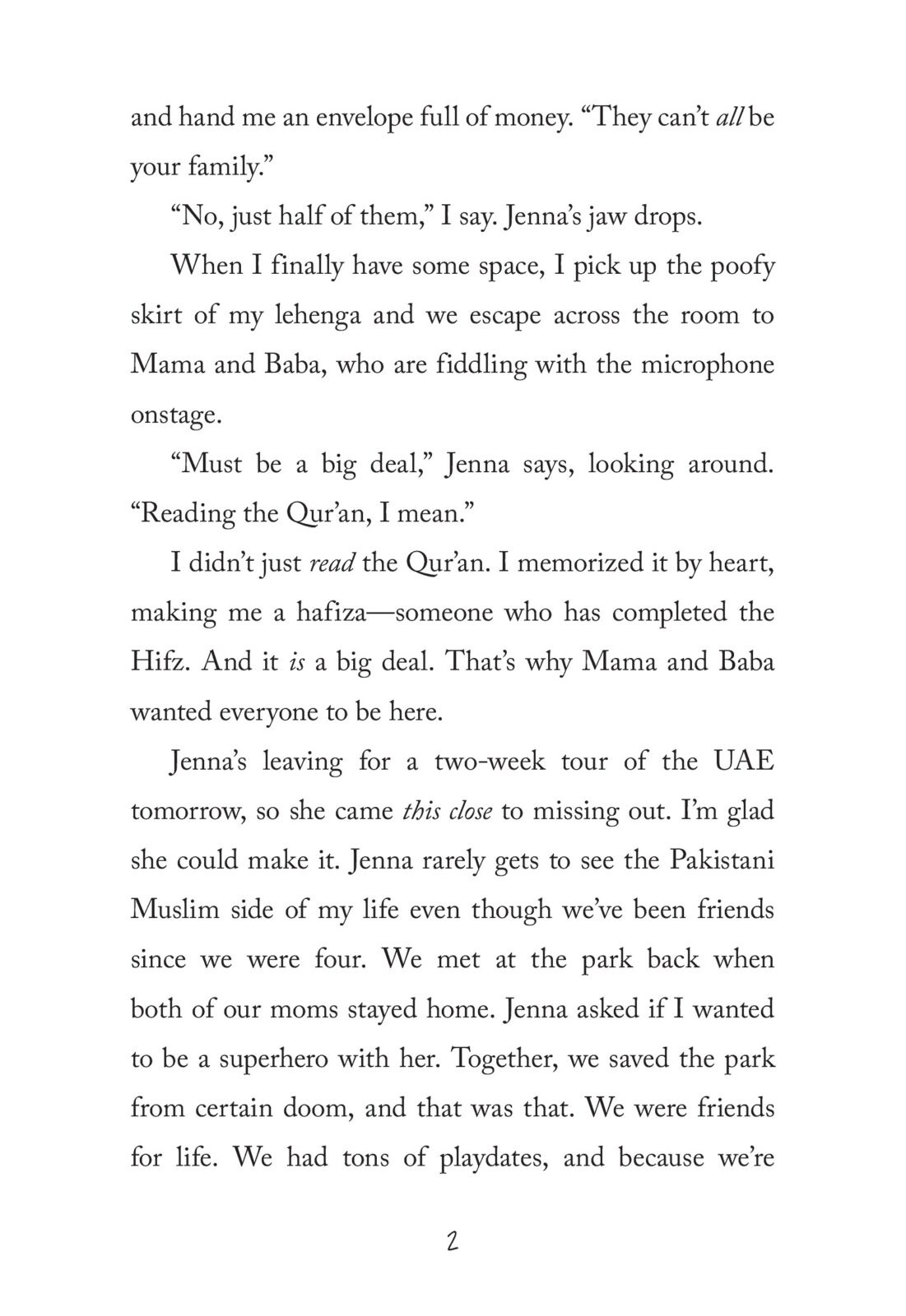 and hand me an envelope full of money. “They can’t all be your family.”

“No, just half of them,” I say. Jenna’s jaw drops.

When I finally have some space, I pick up the poofy skirt of my lehenga and we escape across the room to Mama and Baba, who are fiddling with the microphone onstage.

“Must be a big deal,” Jenna says, looking around. “Reading the Qur’an, I mean.”

I didn’t just read the Qur’an. I memorized it by heart, making me a hafiza—someone who has completed the Hifz. And it is a big deal. That’s why Mama and Baba wanted everyone to be here.

Jenna’s leaving for a two-week tour of the UAE tomorrow, so she came this close to missing out. I’m glad she could make it. Jenna rarely gets to see the Pakistani Muslim side of my life even though we’ve been friends since we were four. We met at the park back when both of our moms stayed home. Jenna asked if I wanted to be a superhero with her. Together, we saved the park from certain doom, and that was that. We were friends for life. We had tons of playdates, and because we’re

2